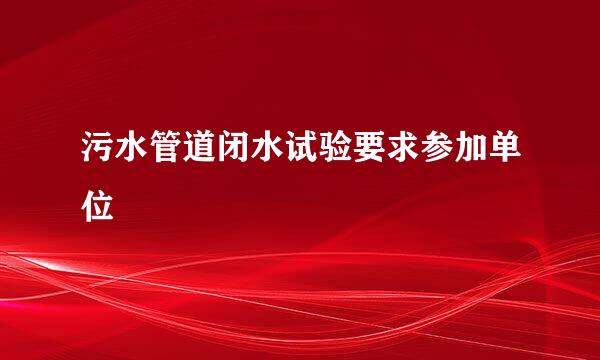 污水管道闭水试验要求参加单位